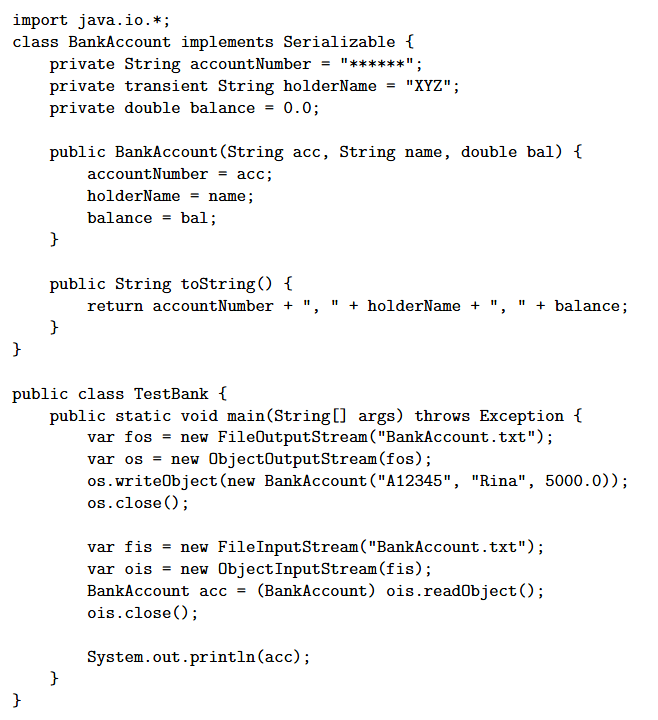 import java.io.*;
class BankAccount implements Serializable {
    private String accountNumber = "******";
    private transient String holderName = "XYZ";
    private double balance = 0.0;

    public BankAccount(String acc, String name, double bal) {
        accountNumber = acc;
        holderName = name;
        balance = bal;
    }

    public String toString() {
        return accountNumber + ", " + holderName + ", " + balance;
    }
}

public class TestBank {
    public static void main(String[] args) throws Exception {
        var fos = new FileOutputStream("BankAccount.txt");
        var os = new ObjectOutputStream(fos);
        os.writeObject(new BankAccount("A12345", "Rina", 5000.0));
        os.close();

        var fis = new FileInputStream("BankAccount.txt");
        var ois = new ObjectInputStream(fis);
        BankAccount acc = (BankAccount) ois.readObject();
        ois.close();

        System.out.println(acc);
    }
}